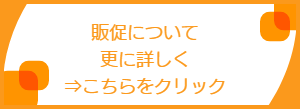 販促について
更に詳しく
⇒こちらをクリック